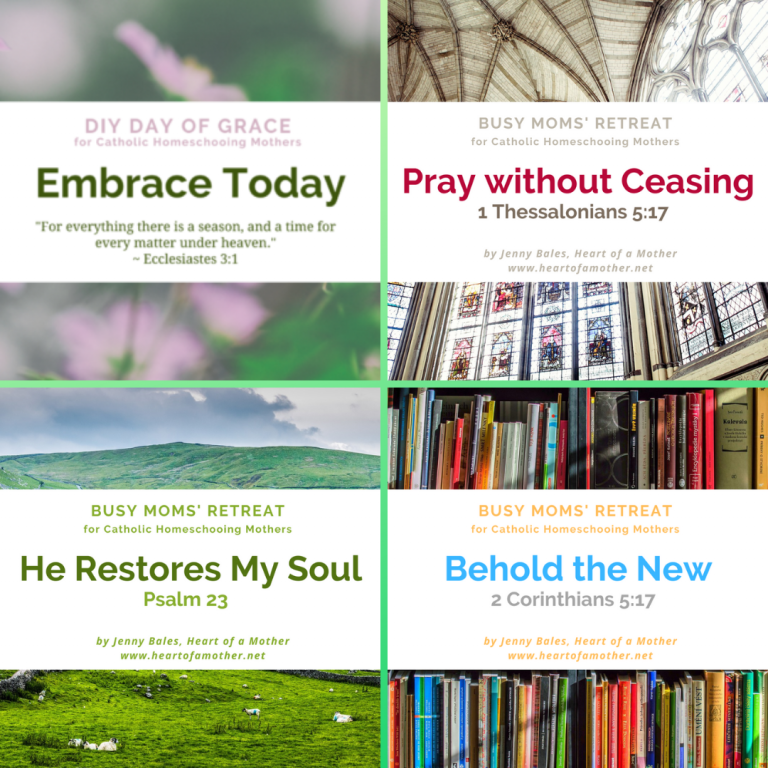 DIY DAY OF GRACE
for Catholic Homeschooing Mothers

Embrace Today

"For everything there is a season, and a time for every matter under heaven."
~ Ecclesiastes 3:1

BUSY MOMS' RETREAT
for Catholic Homeschooing Mothers

Pray without Ceasing
1 Thessalonians 5:17

by Jenny Bales, Heart of a Mother
www.heartofamother.net

BUSY MOMS' RETREAT
for Catholic Homeschooing Mothers

He Restores My Soul
Psalm 23

by Jenny Bales, Heart of a Mother
www.heartofamother.net

BUSY MOMS' RETREAT
for Catholic Homeschooing Mothers

Behold the New
2 Corinthians 5:17

by Jenny Bales, Heart of a Mother
www.heartofamother.net